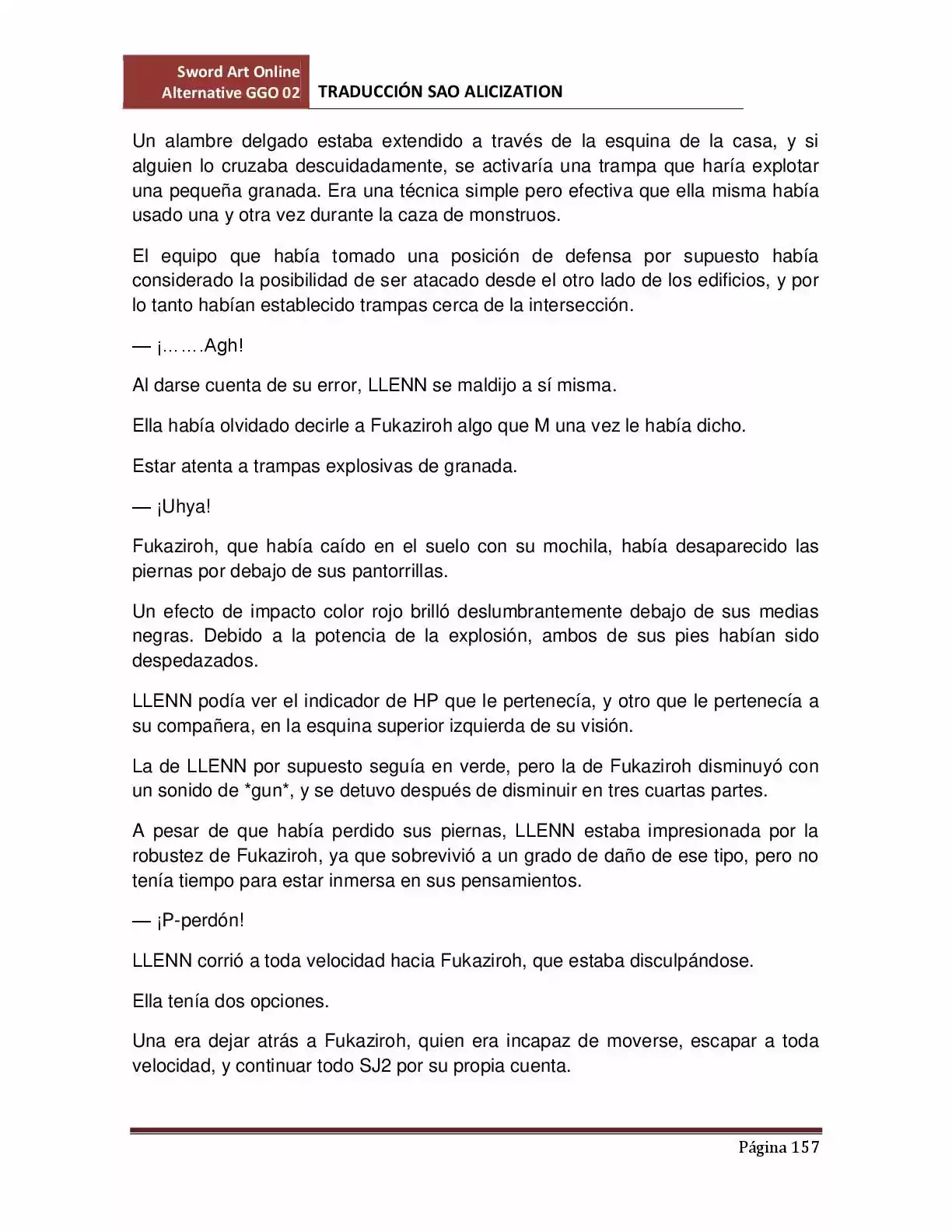 Sword Art Online
Alternative GGO 02
TRADUCCIÓN SAO ALICIZATION

Un alambre delgado estaba extendido a través de la esquina de la casa, y si alguien lo cruzaba descuidadamente, se activaría una trampa que haría explotar una pequeña granada. Era una técnica simple pero efectiva que ella misma había usado una y otra vez durante la caza de monstruos.

El equipo que había tomado una posición de defensa por supuesto había considerado la posibilidad de ser atacado desde el otro lado de los edificios, y por lo tanto habían establecido trampas cerca de la intersección.

— ¡…….Agh!

Al darse cuenta de su error, LLENN se maldijo a sí misma.

Ella había olvidado decirle a Fukaziroh algo que M una vez le había dicho.

Estar atenta a trampas explosivas de granada.

— ¡Uhya!

Fukaziroh, que había caído en el suelo con su mochila, había desaparecido las piernas por debajo de sus pantorrillas.

Un efecto de impacto color rojo brilló deslumbrantemente debajo de sus medias negras. Debido a la potencia de la explosión, ambos de sus pies habían sido despedazados.

LLENN podía ver el indicador de HP que le pertenecía, y otro que le pertenecía a su compañera, en la esquina superior izquierda de su visión.

La de LLENN por supuesto seguía en verde, pero la de Fukaziroh disminuyó con un sonido de *gun*, y se detuvo después de disminuir en tres cuartas partes.

A pesar de que había perdido sus piernas, LLENN estaba impresionada por la robustez de Fukaziroh, ya que sobrevivió a un grado de daño de ese tipo, pero no tenía tiempo para estar inmersa en sus pensamientos.

— ¡P-perdón!

LLENN corrió a toda velocidad hacia Fukaziroh, que estaba disculpándose.

Ella tenía dos opciones.

Una era dejar atrás a Fukaziroh, quien era incapaz de moverse, escapar a toda velocidad, y continuar todo SJ2 por su propia cuenta.

Página 157